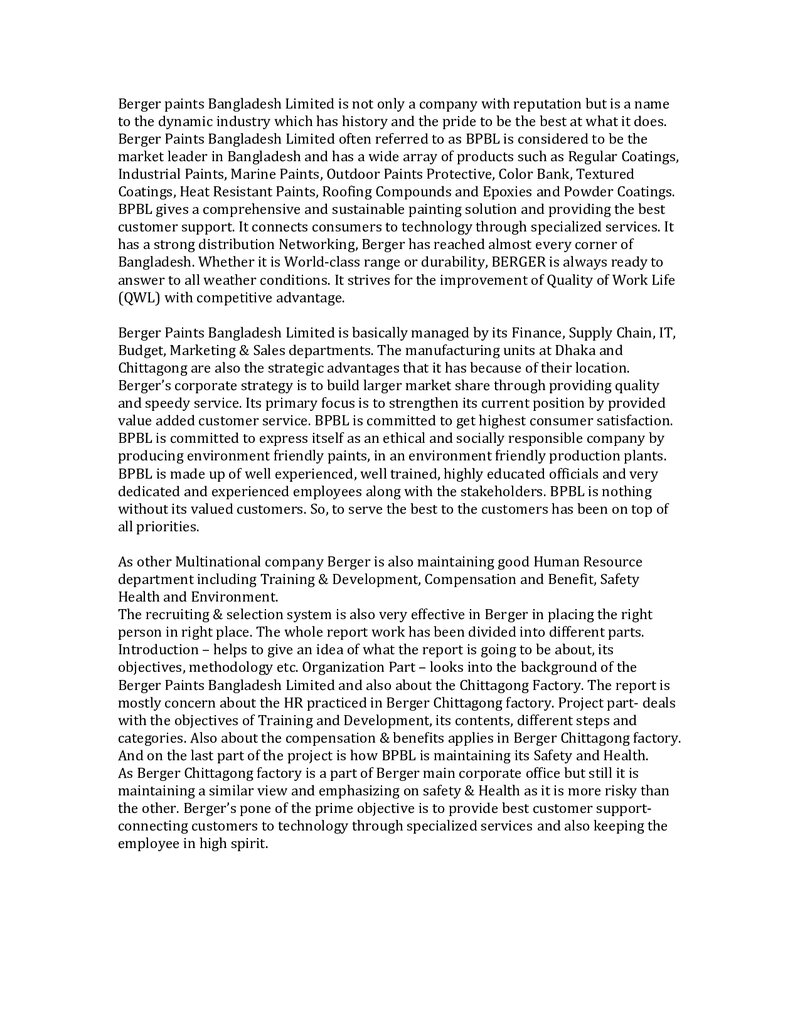 Berger paints Bangladesh Limited is not only a company with reputation but is a name to the dynamic industry which has history and the pride to be the best at what it does. Berger Paints Bangladesh Limited often referred to as BPBL is considered to be the market leader in Bangladesh and has a wide array of products such as Regular Coatings, Industrial Paints, Marine Paints, Outdoor Paints Protective, Color Bank, Textured Coatings, Heat Resistant Paints, Roofing Compounds and Epoxies and Powder Coatings. BPBL gives a comprehensive and sustainable painting solution and providing the best customer support. It connects consumers to technology through specialized services. It has a strong distribution Networking, Berger has reached almost every corner of Bangladesh. Whether it is World-class range or durability, BERGER is always ready to answer to all weather conditions. It strives for the improvement of Quality of Work Life (QWL) with competitive advantage.

Berger Paints Bangladesh Limited is basically managed by its Finance, Supply Chain, IT, Budget, Marketing & Sales departments. The manufacturing units at Dhaka and Chittagong are also the strategic advantages that it has because of their location. Berger's corporate strategy is to build larger market share through providing quality and speedy service. Its primary focus is to strengthen its current position by provided value added customer service. BPBL is committed to get highest consumer satisfaction. BPBL is committed to express itself as an ethical and socially responsible company by producing environment friendly paints, in an environment friendly production plants. BPBL is made up of well experienced, well trained, highly educated officials and very dedicated and experienced employees along with the stakeholders. BPBL is nothing without its valued customers. So, to serve the best to the customers has been on top of all priorities.

As other Multinational company Berger is also maintaining good Human Resource department including Training & Development, Compensation and Benefit, Safety Health and Environment.

The recruiting & selection system is also very effective in Berger in placing the right person in right place. The whole report work has been divided into different parts. Introduction – helps to give an idea of what the report is going to be about, its objectives, methodology etc. Organization Part – looks into the background of the Berger Paints Bangladesh Limited and also about the Chittagong Factory. The report is mostly concern about the HR practiced in Berger Chittagong factory. Project part- deals with the objectives of Training and Development, its contents, different steps and categories. Also about the compensation & benefits applies in Berger Chittagong factory. And on the last part of the project is how BPBL is maintaining its Safety and Health. As Berger Chittagong factory is a part of Berger main corporate office but still it is maintaining a similar view and emphasizing on safety & Health as it is more risky than the other. Berger's pone of the prime objective is to provide best customer support-connecting customers to technology through specialized services and also keeping the employee in high spirit.